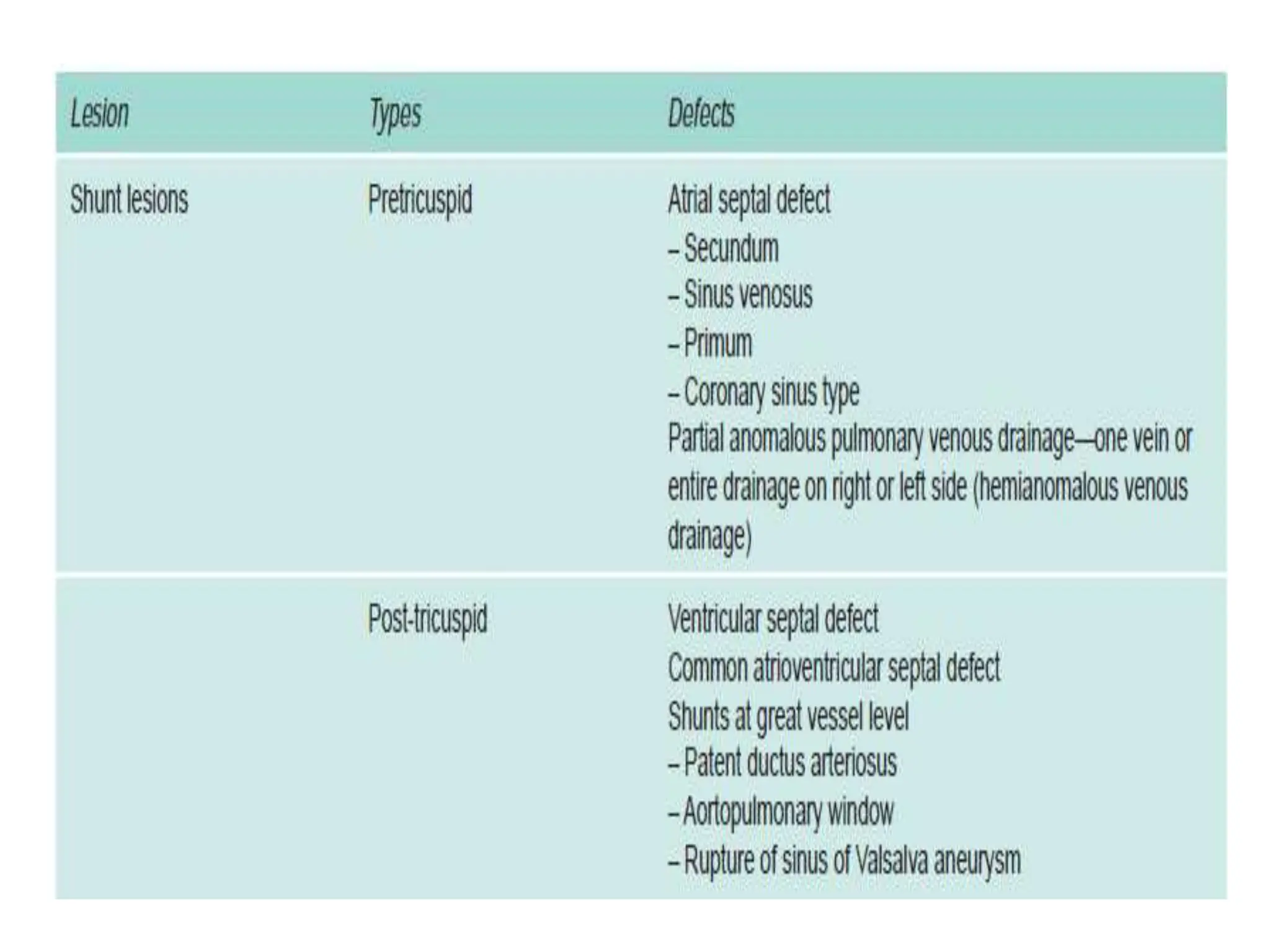 | Lesion | Types | Defects |
|---|---|---|
| Shunt lesions | Pretricuspid | Atrial septal defect – Secundum – Sinus venosus – Primum – Coronary sinus type Partial anomalous pulmonary venous drainage—one vein or entire drainage on right or left side (hemianomalous venous drainage) |
|  | Post-tricuspid | Ventricular septal defect Common atrioventricular septal defect Shunts at great vessel level – Patent ductus arteriosus – Aortopulmonary window – Rupture of sinus of Valsalva aneurysm |